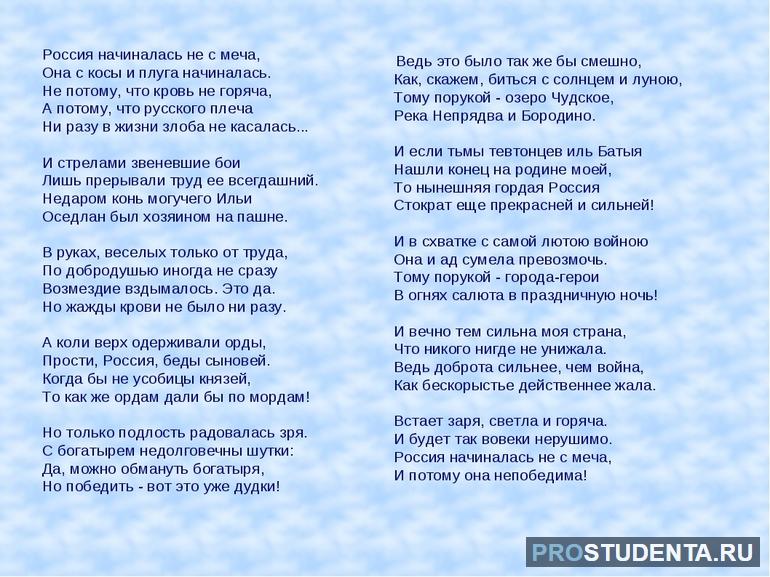 Россия начиналась не с меча,
Она с косы и плуга начиналась.
Не потому, что кровь не горяча,
А потому, что русского плеча
Ни разу в жизни злоба не касалась...

И стрелами звеневшие бои
Лишь прерывали труд ее всегдашний.
Недаром конь могучего Ильи
Оседлан был хозяином на пашне.

В руках, веселых только от труда,
По добродушью иногда не сразу
Возмездие вздымалось. Это да.
Но жажды крови не было ни разу.

А коли верх одерживали орды,
Прости, Россия, беды сыновей.
Когда бы не усобицы князей,
То как же ордам дали бы по мордам!

Но только подлость радовалась зря.
С богатырем недолговечны шутки:
Да, можно обмануть богатыря,
Но победить - вот это уже дудки!

Ведь это было так же бы смешно,
Как, скажем, биться с солнцем и луною,
Тому порукой - озеро Чудское,
Река Непрядва и Бородино.

И если тьмы тевтонцев иль Батыя
Нашли конец на родине моей,
То нынешняя гордая Россия
Стократ еще прекрасней и сильней!

И в схватке с самой лютою войною
Она и ад сумела превозмочь.
Тому порукой - города-герои
В огнях салюта в праздничную ночь!

И вечно тем сильна моя страна,
Что никого нигде не унижала.
Ведь доброта сильнее, чем война,
Как бескорыстье действеннее жала.

Встает заря, светла и горяча.
И будет так вовеки нерушимо.
Россия начиналась не с меча,
И потому она непобедима!

PROSTUDENTA.RU